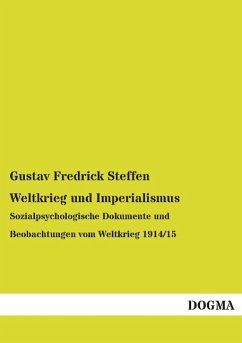 Gustav Fredrick Steffen

Weltkrieg und Imperialismus

Sozialpsychologische Dokumente und Beobachtungen vom Weltkrieg 1914/15

DOGMA